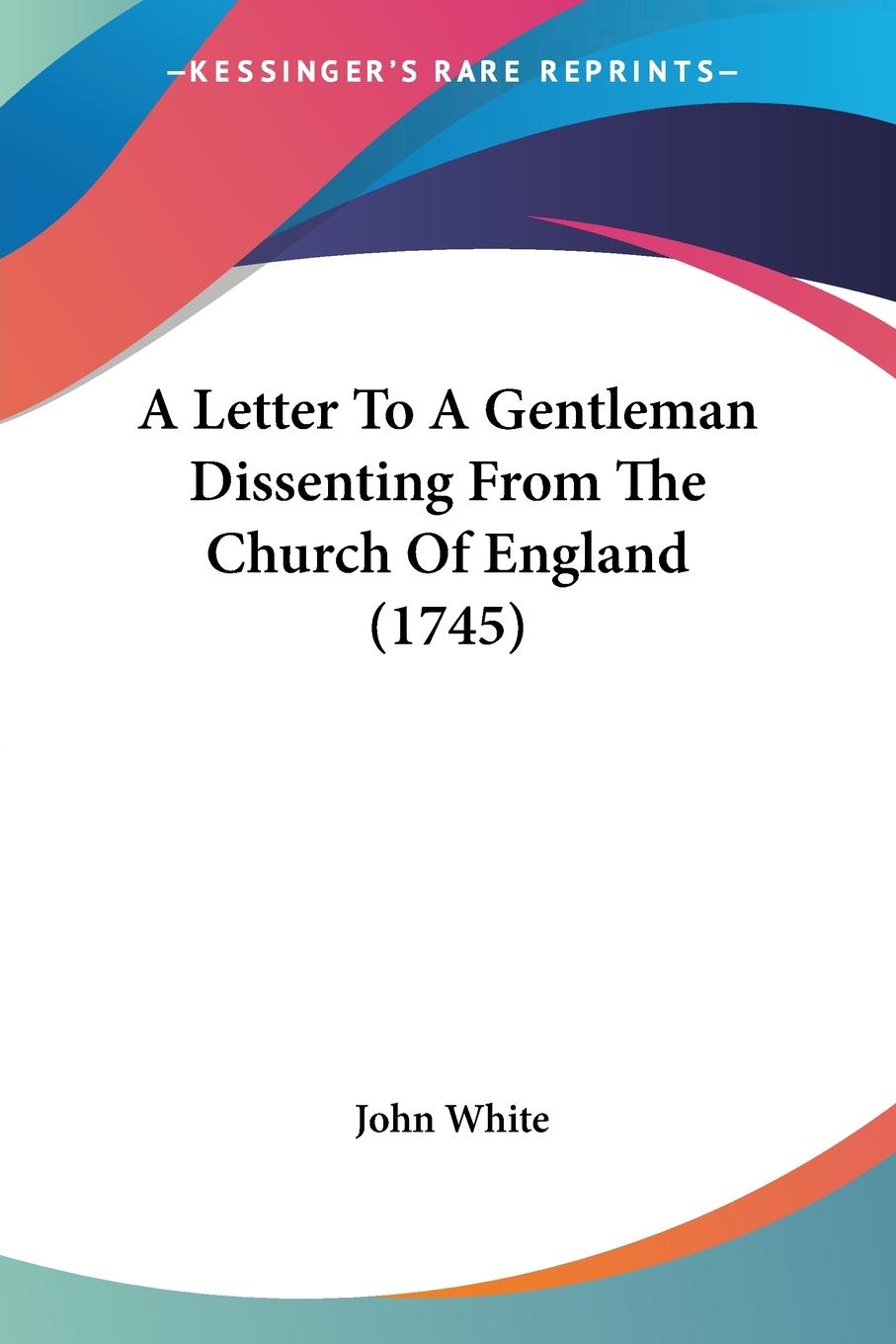 —KESSINGER'S RARE REPRINTS—

A Letter To A Gentleman Dissenting From The Church Of England (1745)

John White